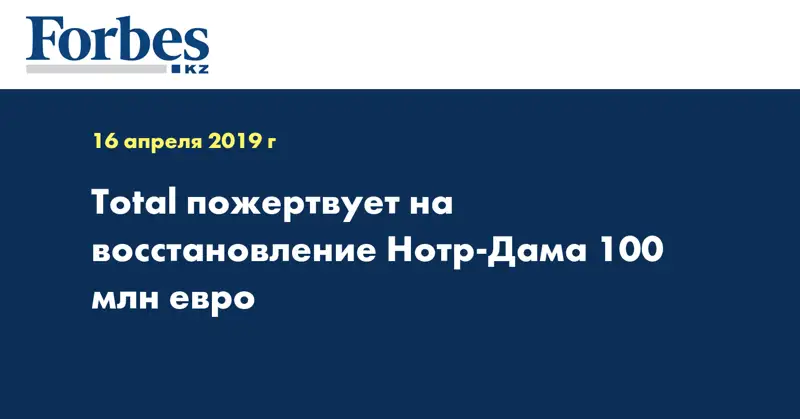 Forbes
KZ

16 апреля 2019 г

Total пожертвует на восстановление Нотр-Дама 100 млн евро